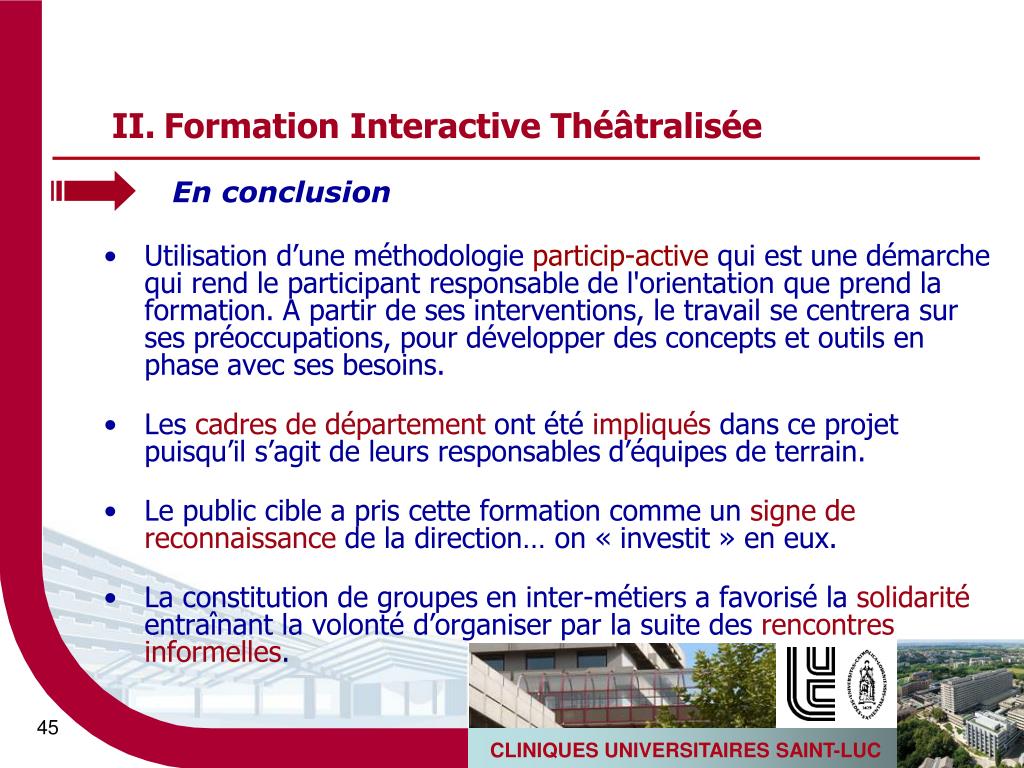 II. Formation Interactive Théâtralisée

En conclusion

• Utilisation d’une méthodologie particip-active qui est une démarche qui rend le participant responsable de l'orientation que prend la formation. A partir de ses interventions, le travail se centrera sur ses préoccupations, pour développer des concepts et outils en phase avec ses besoins.

• Les cadres de département ont été impliqués dans ce projet puisqu’il s’agit de leurs responsables d’équipes de terrain.

• Le public cible a pris cette formation comme un signe de reconnaissance de la direction… on « investit » en eux.

• La constitution de groupes en inter-métiers a favorisé la solidarité entraînant la volonté d’organiser par la suite des rencontres informelles.

45

CLINIQUES UNIVERSITAIRES SAINT-LUC